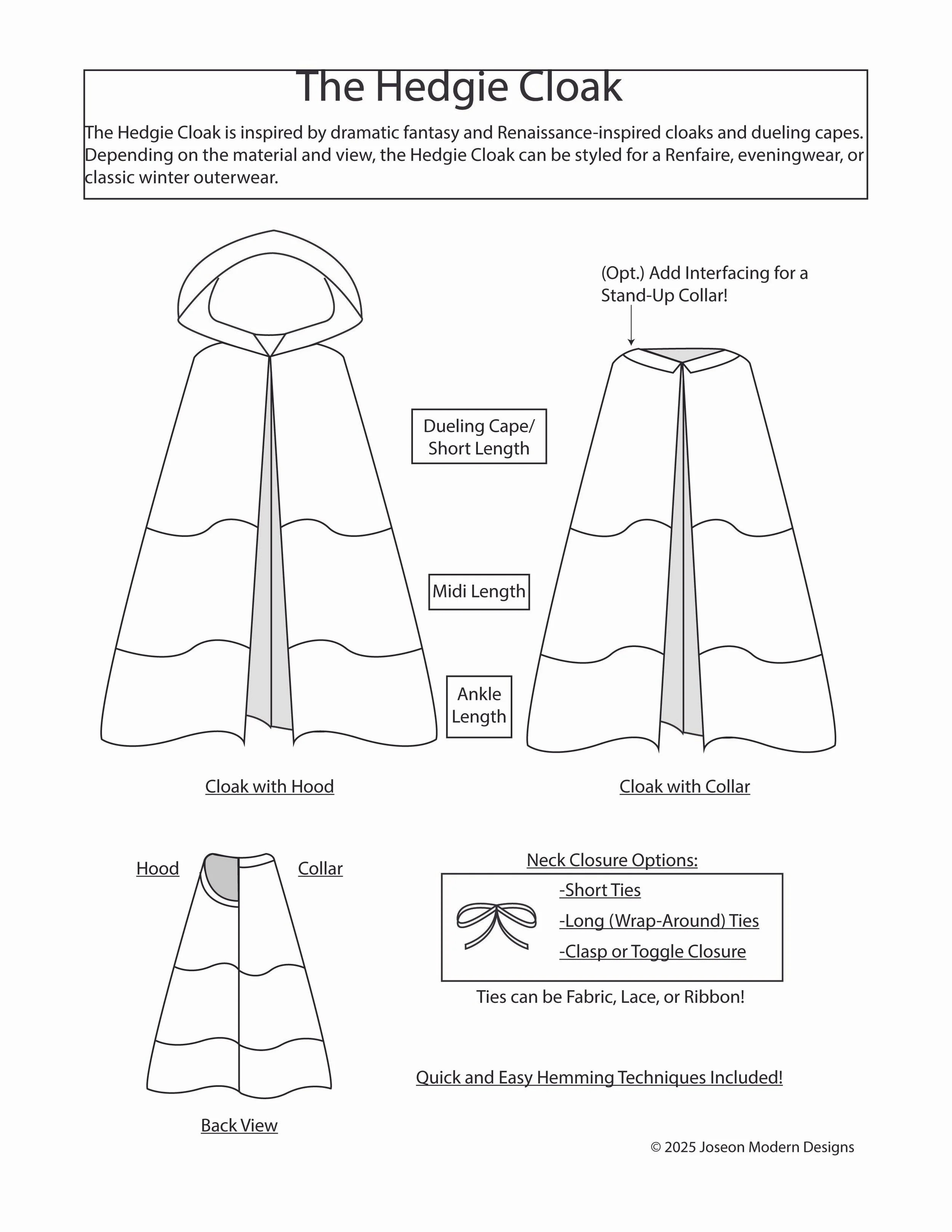 The Hedgie Cloak

The Hedgie Cloak is inspired by dramatic fantasy and Renaissance-inspired cloaks and dueling capes. Depending on the material and view, the Hedgie Cloak can be styled for a Renfaire, eveningwear, or classic winter outerwear.

(Opt.) Add Interfacing for a Stand-Up Collar!

Dueling Cape/ Short Length

Midi Length

Ankle Length

Cloak with Hood

Cloak with Collar

Hood

Collar

Back View

Neck Closure Options:

-Short Ties

-Long (Wrap-Around) Ties

-Clasp or Toggle Closure

Ties can be Fabric, Lace, or Ribbon!

Quick and Easy Hemming Techniques Included!

© 2025 Joseon Modern Designs